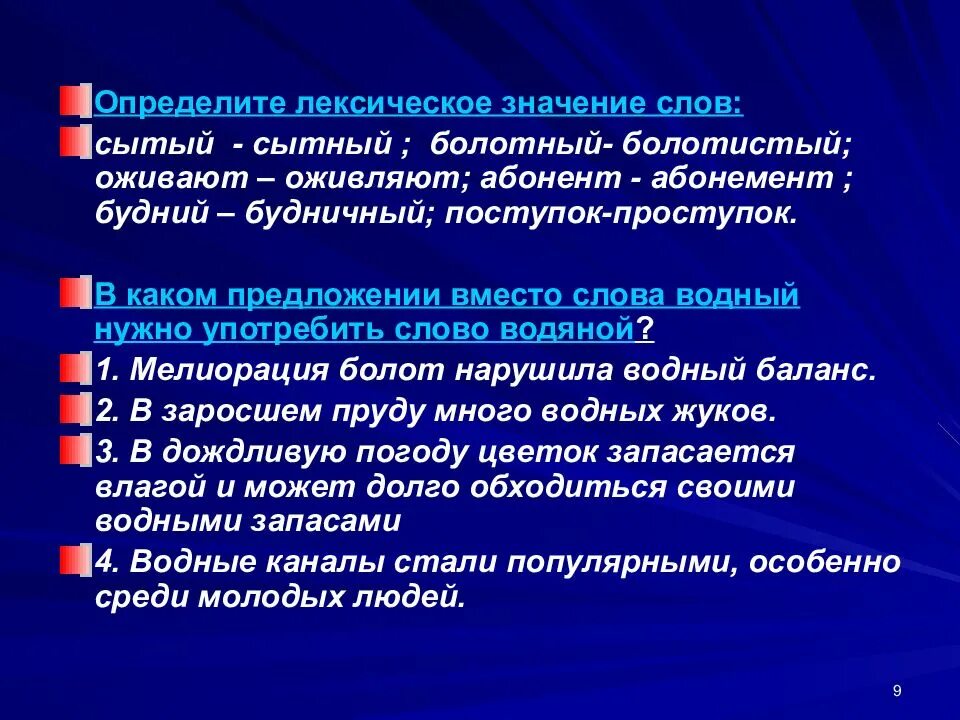 Определите лексическое значение слов:

сытый - сытный ; болотный- болотистый; оживают – оживляют; абонент - абонемент ; будний – будничный; поступок-проступок.

В каком предложении вместо слова водный нужно употребить слово водяной?

1. Мелиорация болот нарушила водный баланс.

2. В заросшем пруду много водных жуков.

3. В дождливую погоду цветок запасается влагой и может долго обходиться своими водными запасами

4. Водные каналы стали популярными, особенно среди молодых людей.

9